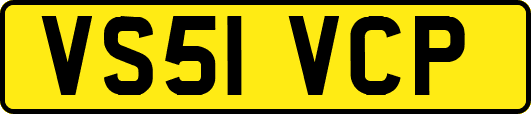 VS51 VCP